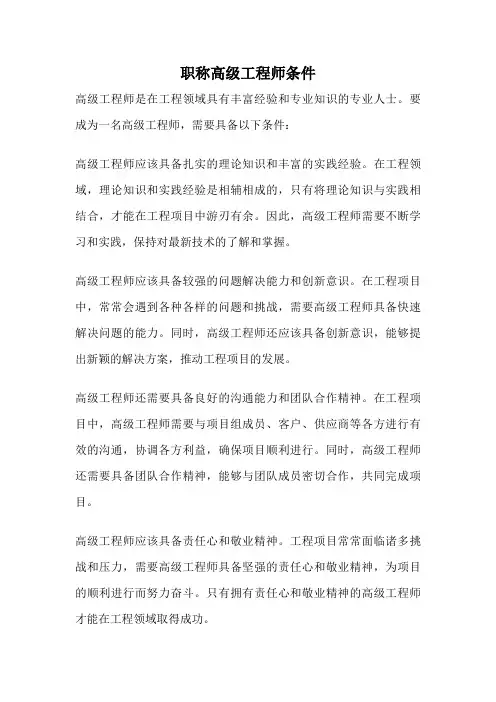 职称高级工程师条件

高级工程师是在工程领域具有丰富经验和专业知识的专业人士。要成为一名高级工程师，需要具备以下条件：

高级工程师应该具备扎实的理论知识和丰富的实践经验。在工程领域，理论知识和实践经验是相辅相成的，只有将理论知识与实践相结合，才能在工程项目中游刃有余。因此，高级工程师需要不断学习和实践，保持对最新技术的了解和掌握。

高级工程师应该具备较强的问题解决能力和创新意识。在工程项目中，常常会遇到各种各样的问题和挑战，需要高级工程师具备快速解决问题的能力。同时，高级工程师还应该具备创新意识，能够提出新颖的解决方案，推动工程项目的发展。

高级工程师还需要具备良好的沟通能力和团队合作精神。在工程项目中，高级工程师需要与项目组成员、客户、供应商等各方进行有效的沟通，协调各方利益，确保项目顺利进行。同时，高级工程师还需要具备团队合作精神，能够与团队成员密切合作，共同完成项目。

高级工程师应该具备责任心和敬业精神。工程项目常常面临诸多挑战和压力，需要高级工程师具备坚强的责任心和敬业精神，为项目的顺利进行而努力奋斗。只有拥有责任心和敬业精神的高级工程师才能在工程领域取得成功。